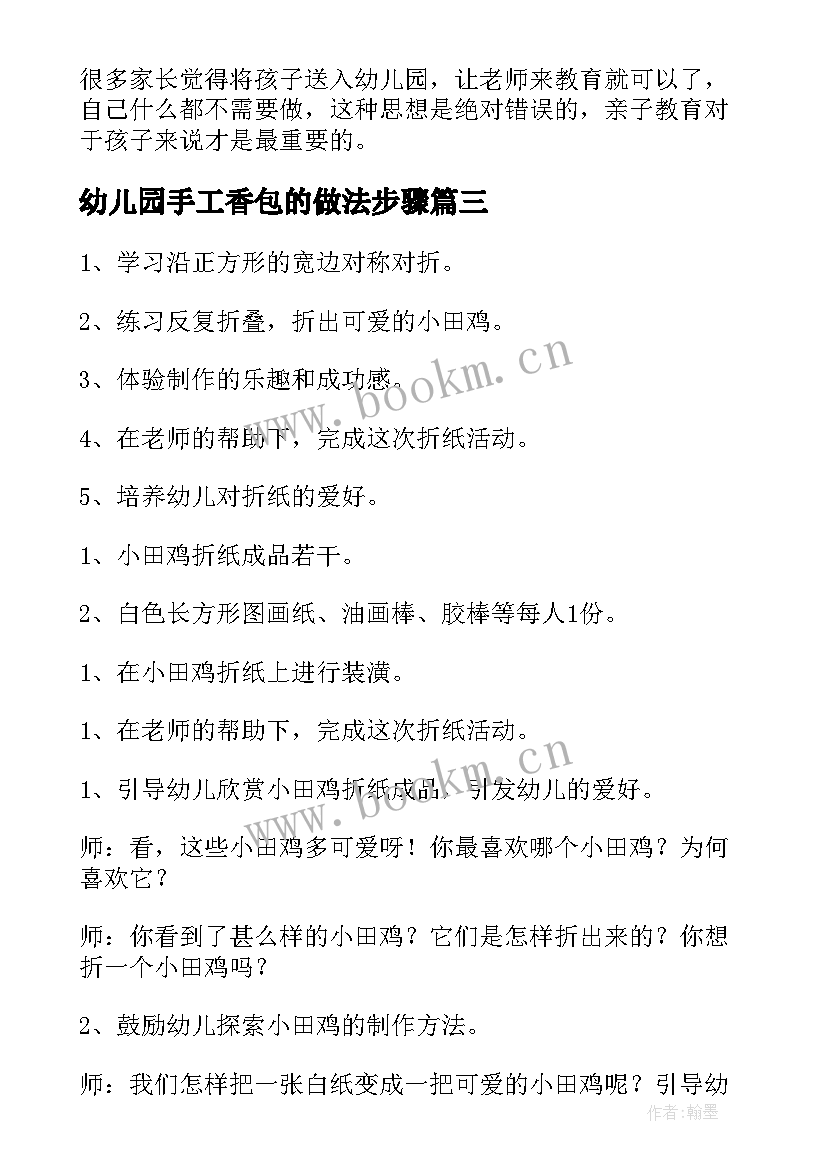 很多家长觉得将孩子送入幼儿园，让老师来教育就可以了，自己什么都不需要做，这种思想是绝对错误的，亲子教育对于孩子来说才是最重要的。

幼儿园手工香包的做法步骤篇三

1、学习沿正方形的宽边对称对折。

2、练习反复折叠，折出可爱的小田鸡。

3、体验制作的乐趣和成功感。

4、在老师的帮助下，完成这次折纸活动。

5、培养幼儿对折纸的爱好。

1、小田鸡折纸成品若干。

2、白色长方形图画纸、油画棒、胶棒等每人1份。

1、在小田鸡折纸上进行装潢。

1、在老师的帮助下，完成这次折纸活动。

1、引导幼儿欣赏小田鸡折纸成品，引发幼儿的爱好。

师：看，这些小田鸡多可爱呀！你最喜欢哪个小田鸡？为何喜欢它？

师：你看到了甚么样的小田鸡？它们是怎样折出来的？你想折一个小田鸡吗？

2、鼓励幼儿探索小田鸡的制作方法。

师：我们怎样把一张白纸变成一把可爱的小田鸡呢？引导幼

www.bookm.cn

www.bookm.cn

作者：翰墨